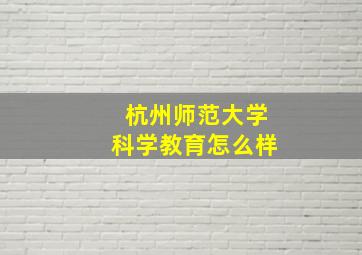 杭州师范大学
科学教育怎么样